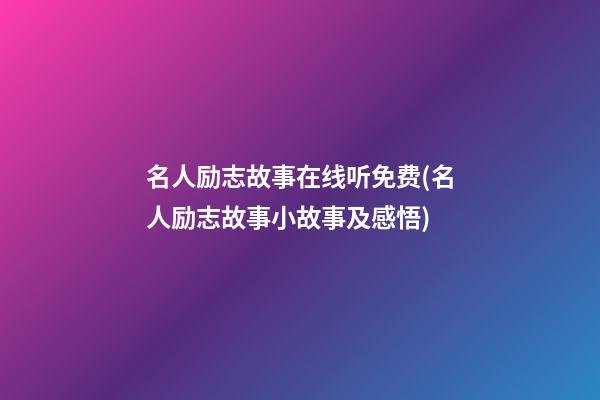 名人励志故事在线听免费(名人励志故事小故事及感悟)